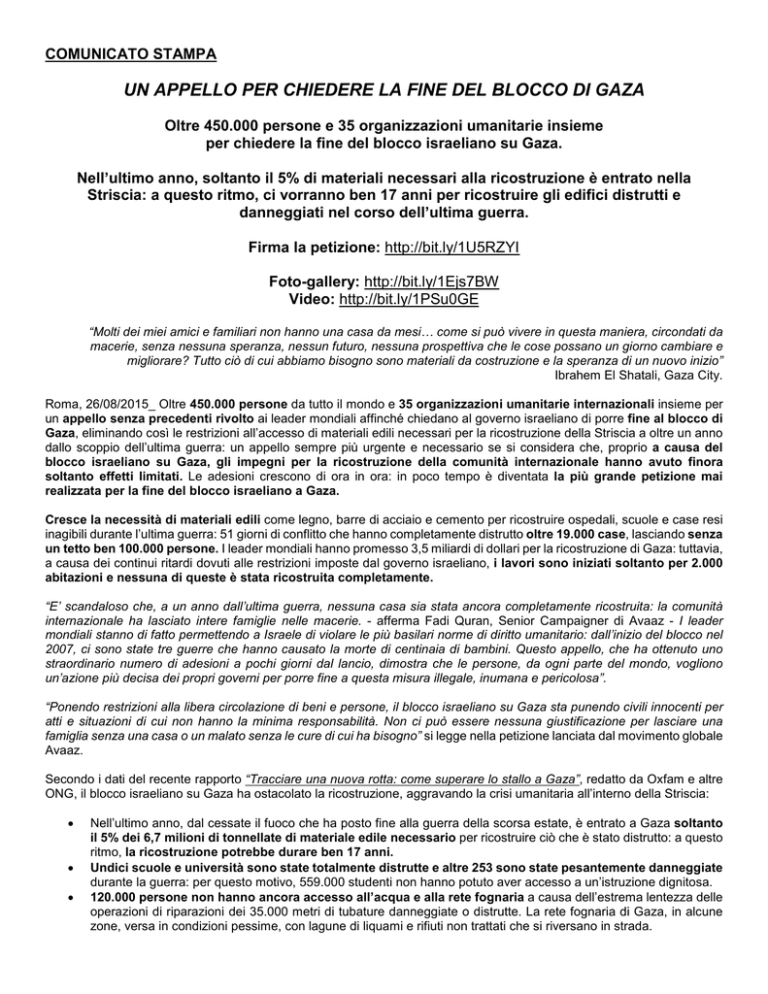 COMUNICATO STAMPA

UN APPELLO PER CHIEDERE LA FINE DEL BLOCCO DI GAZA

Oltre 450.000 persone e 35 organizzazioni umanitarie insieme per chiedere la fine del blocco israeliano su Gaza.

Nell'ultimo anno, soltanto il 5% di materiali necessari alla ricostruzione è entrato nella Striscia: a questo ritmo, ci vorranno ben 17 anni per ricostruire gli edifici distrutti e danneggiati nel corso dell'ultima guerra.

Firma la petizione: http://bit.ly/1U5RZYI

Foto-gallery: http://bit.ly/1Ejs7BW
Video: http://bit.ly/1PSu0GE

"Molti dei miei amici e familiari non hanno una casa da mesi… come si può vivere in questa maniera, circondati da macerie, senza nessuna speranza, nessun futuro, nessuna prospettiva che le cose possano un giorno cambiare e migliorare? Tutto ciò di cui abbiamo bisogno sono materiali da costruzione e la speranza di un nuovo inizio" Ibrahem El Shatali, Gaza City.

Roma, 26/08/2015_ Oltre 450.000 persone da tutto il mondo e 35 organizzazioni umanitarie internazionali insieme per un appello senza precedenti rivolto ai leader mondiali affinché chiedano al governo israeliano di porre fine al blocco di Gaza, eliminando così le restrizioni all'accesso di materiali edili necessari per la ricostruzione della Striscia a oltre un anno dallo scoppio dell'ultima guerra: un appello sempre più urgente e necessario se si considera che, proprio a causa del blocco israeliano su Gaza, gli impegni per la ricostruzione della comunità internazionale hanno avuto finora soltanto effetti limitati. Le adesioni crescono di ora in ora: in poco tempo è diventata la più grande petizione mai realizzata per la fine del blocco israeliano a Gaza.

Cresce la necessità di materiali edili come legno, barre di acciaio e cemento per ricostruire ospedali, scuole e case resi inagibili durante l'ultima guerra: 51 giorni di conflitto che hanno completamente distrutto oltre 19.000 case, lasciando senza un tetto ben 100.000 persone. I leader mondiali hanno promesso 3,5 miliardi di dollari per la ricostruzione di Gaza: tuttavia, a causa dei continui ritardi dovuti alle restrizioni imposte dal governo israeliano, i lavori sono iniziati soltanto per 2.000 abitazioni e nessuna di queste è stata ricostruita completamente.

"E' scandaloso che, a un anno dall'ultima guerra, nessuna casa sia stata ancora completamente ricostruita: la comunità internazionale ha lasciato intere famiglie nelle macerie. - afferma Fadi Quran, Senior Campaigner di Avaaz - I leader mondiali stanno di fatto permettendo a Israele di violare le più basilari norme di diritto umanitario: dall'inizio del blocco nel 2007, ci sono state tre guerre che hanno causato la morte di centinaia di bambini. Questo appello, che ha ottenuto uno straordinario numero di adesioni a pochi giorni dal lancio, dimostra che le persone, da ogni parte del mondo, vogliono un'azione più decisa dei propri governi per porre fine a questa misura illegale, inumana e pericolosa".

"Ponendo restrizioni alla libera circolazione di beni e persone, il blocco israeliano su Gaza sta punendo civili innocenti per atti e situazioni di cui non hanno la minima responsabilità. Non ci può essere nessuna giustificazione per lasciare una famiglia senza una casa o un malato senza le cure di cui ha bisogno" si legge nella petizione lanciata dal movimento globale Avaaz.

Secondo i dati del recente rapporto "Tracciare una nuova rotta: come superare lo stallo a Gaza", redatto da Oxfam e altre ONG, il blocco israeliano su Gaza ha ostacolato la ricostruzione, aggravando la crisi umanitaria all'interno della Striscia:

• Nell'ultimo anno, dal cessate il fuoco che ha posto fine alla guerra della scorsa estate, è entrato a Gaza soltanto il 5% dei 6,7 milioni di tonnellate di materiale edile necessario per ricostruire ciò che è stato distrutto: a questo ritmo, la ricostruzione potrebbe durare ben 17 anni.
• Undici scuole e università sono state totalmente distrutte e altre 253 sono state pesantemente danneggiate durante la guerra: per questo motivo, 559.000 studenti non hanno potuto aver accesso a un'istruzione dignitosa.
• 120.000 persone non hanno ancora accesso all'acqua e alla rete fognaria a causa dell'estrema lentezza delle operazioni di riparazioni dei 35.000 metri di tubature danneggiate o distrutte. La rete fognaria di Gaza, in alcune zone, versa in condizioni pessime, con lagune di liquami e rifiuti non trattati che si riversano in strada.